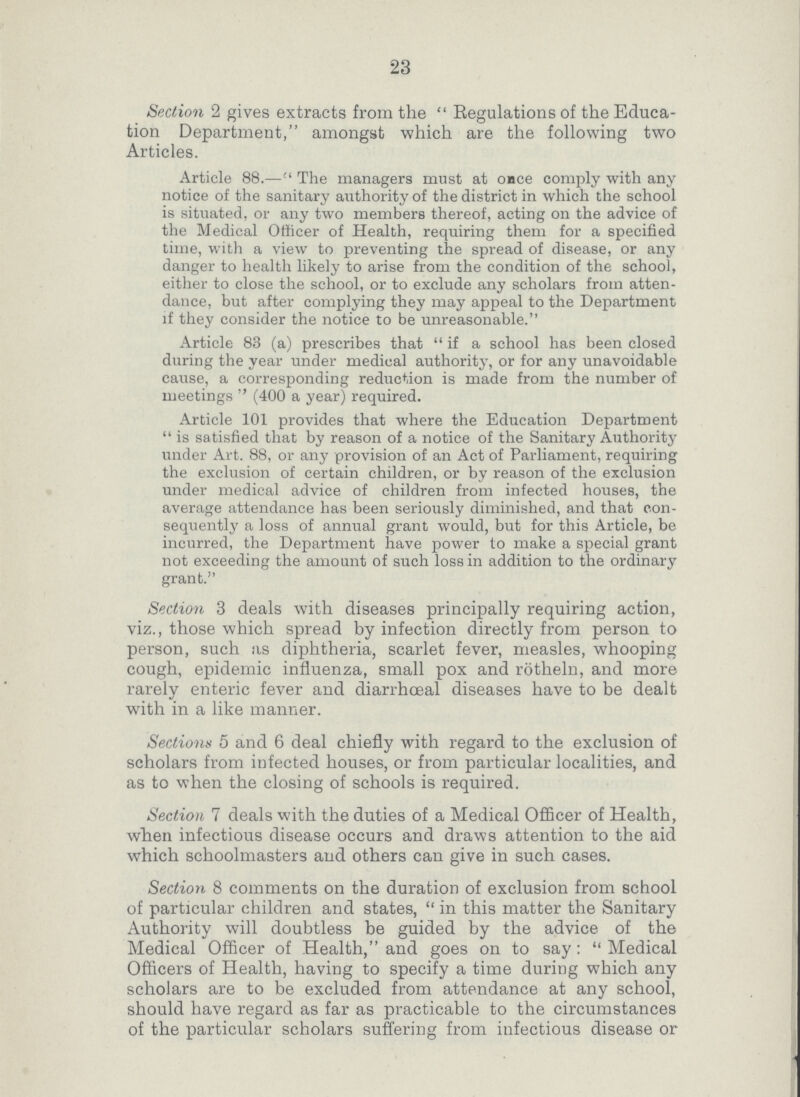 23

Section 2 gives extracts from the "Regulations of the Education Department," amongst which are the following two Articles.

Article 88.—"The managers must at once comply with any notice of the sanitary authority of the district in which the school is situated, or any two members thereof, acting on the advice of the Medical Officer of Health, requiring them for a specified time, with a view to preventing the spread of disease, or any danger to health likely to arise from the condition of the school, either to close the school, or to exclude any scholars from attendance, but after complying they may appeal to the Department if they consider the notice to be unreasonable."

Article 83 (a) prescribes that "if a school has been closed during the year under medical authority, or for any unavoidable cause, a corresponding reduction is made from the number of meetings" (400 a year) required.

Article 101 provides that where the Education Department "is satisfied that by reason of a notice of the Sanitary Authority under Art. 88, or any provision of an Act of Parliament, requiring the exclusion of certain children, or by reason of the exclusion under medical advice of children from infected houses, the average attendance has been seriously diminished, and that consequently a loss of annual grant would, but for this Article, be incurred, the Department have power to make a special grant not exceeding the amount of such loss in addition to the ordinary grant."

Section 3 deals with diseases principally requiring action, viz., those which spread by infection directly from person to person, such as diphtheria, scarlet fever, measles, whooping cough, epidemic influenza, small pox and rötheln, and more rarely enteric fever and diarrhœal diseases have to be dealt with in a like manner.

Sections 5 and 6 deal chiefly with regard to the exclusion of scholars from infected houses, or from particular localities, and as to when the closing of schools is required.

Section 7 deals with the duties of a Medical Officer of Health, when infectious disease occurs and draws attention to the aid which schoolmasters and others can give in such cases.

Section 8 comments on the duration of exclusion from school of particular children and states, "in this matter the Sanitary Authority will doubtless be guided by the advice of the Medical Officer of Health," and goes on to say: "Medical Officers of Health, having to specify a time during which any scholars are to be excluded from attendance at any school, should have regard as far as practicable to the circumstances of the particular scholars suffering from infectious disease or